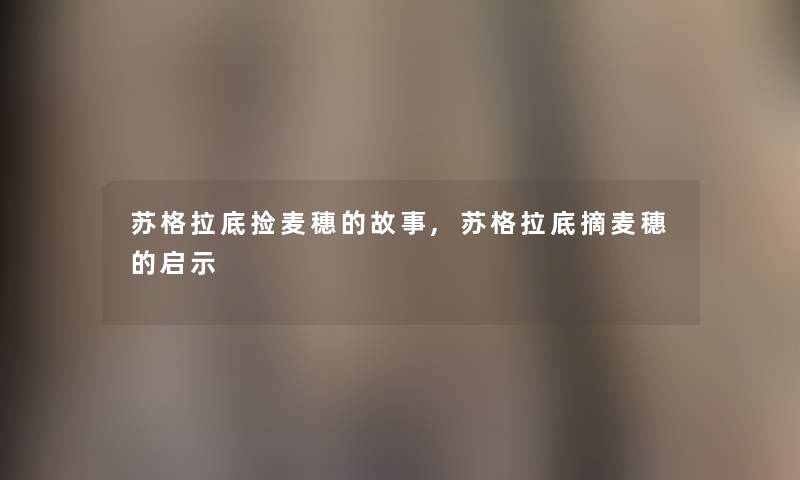 苏格拉底捡麦穗的故事，苏格拉底摘麦穗的启示